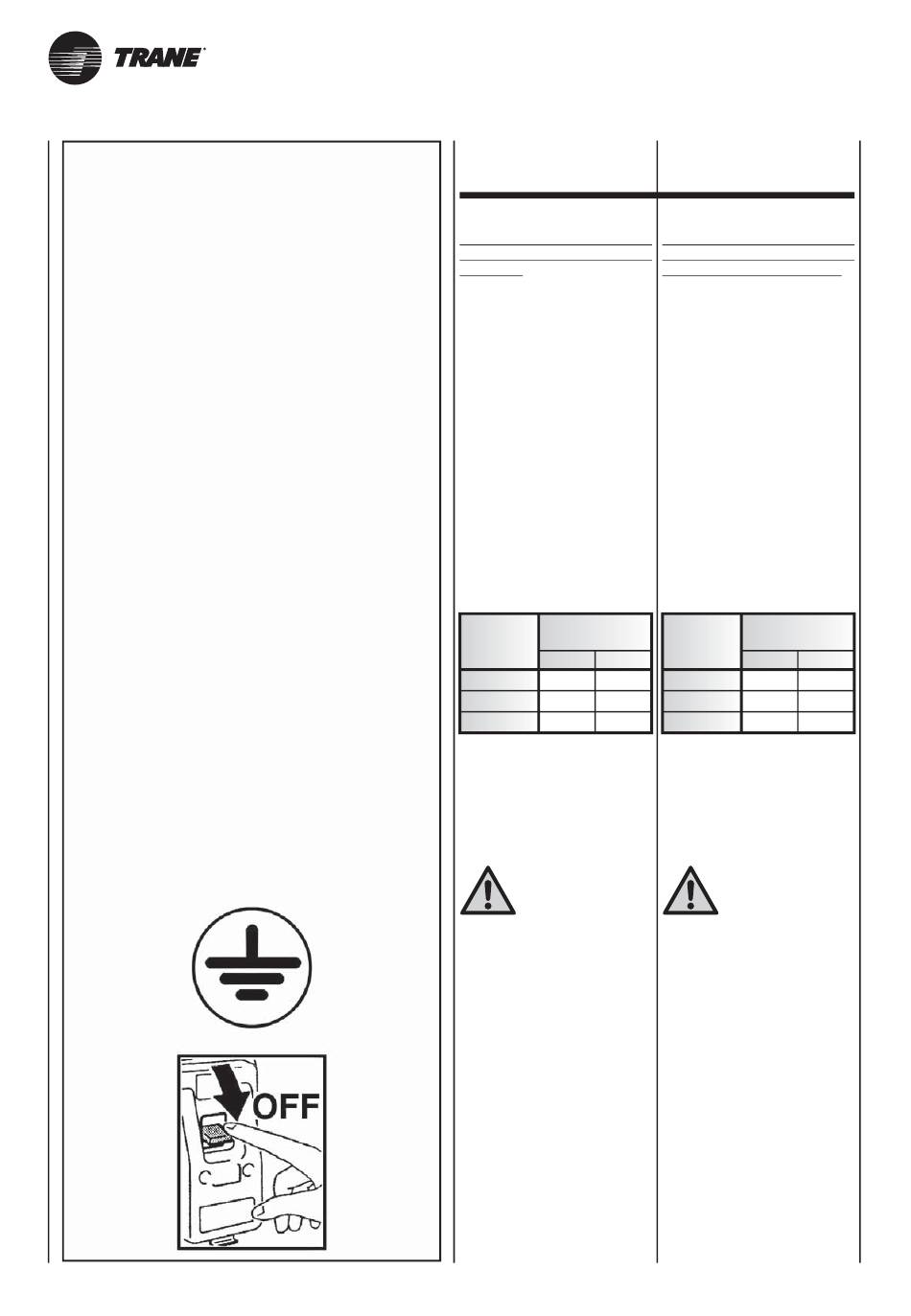 TRANE

OFF